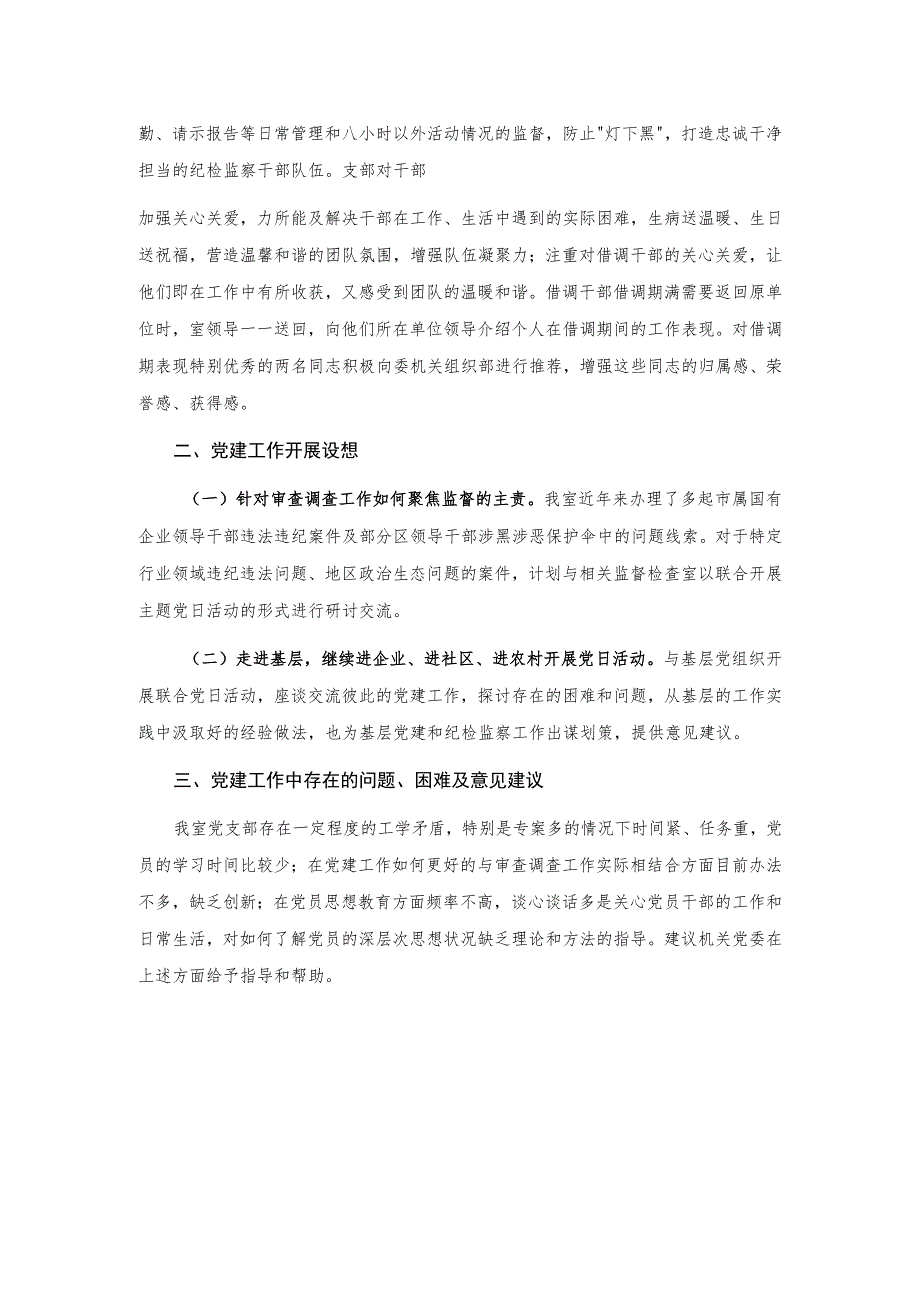 勤、请示报告等日常管理和八小时以外活动情况的监督，防止"灯下黑"，打造忠诚干净担当的纪检监察干部队伍。支部对干部

加强关心关爱，力所能及解决干部在工作、生活中遇到的实际困难，生病送温暖、生日送祝福，营造温馨和谐的团队氛围，增强队伍凝聚力；注重对借调干部的关心关爱，让他们即在工作中有所收获，又感受到团队的温暖和谐。借调干部借调期满需要返回原单位时，室领导一一送回，向他们所在单位领导介绍个人在借调期间的工作表现。对借调期表现特别优秀的两名同志积极向委机关组织部进行推荐，增强这些同志的归属感、荣誉感、获得感。

二、党建工作开展设想

（一）针对审查调查工作如何聚焦监督的主责。我室近年来办理了多起市属国有企业领导干部违法违纪案件及部分区领导干部涉黑涉恶保护伞中的问题线索。对于特定行业领域违纪违法问题、地区政治生态问题的案件，计划与相关监督检查室以联合开展主题党日活动的形式进行研讨交流。

（二）走进基层，继续进企业、进社区、进农村开展党日活动。与基层党组织开展联合党日活动，座谈交流彼此的党建工作，探讨存在的困难和问题，从基层的工作实践中汲取好的经验做法，也为基层党建和纪检监察工作出谋划策，提供意见建议。

三、党建工作中存在的问题、困难及意见建议

我室党支部存在一定程度的工学矛盾，特别是专案多的情况下时间紧、任务重，党员的学习时间比较少；在党建工作如何更好的与审查调查工作实际相结合方面目前办法不多，缺乏创新；在党员思想教育方面频率不高，谈心谈话多是关心党员干部的工作和日常生活，对如何了解党员的深层次思想状况缺乏理论和方法的指导。建议机关党委在上述方面给予指导和帮助。